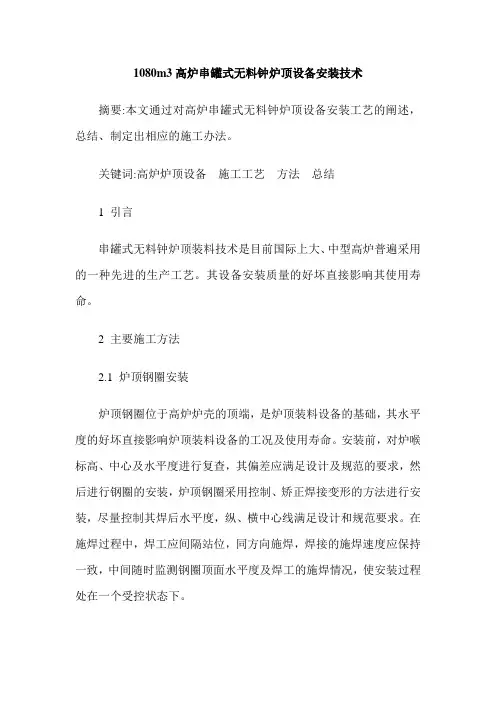 1080m3 高炉串罐式无料钟炉顶设备安装技术

摘要:本文通过对高炉串罐式无料钟炉顶设备安装工艺的阐述，总结、制定出相应的施工办法。

关键词:高炉炉顶设备　施工工艺　方法　总结

1 引言

串罐式无料钟炉顶装料技术是目前国际上大、中型高炉普遍采用的一种先进的生产工艺。其设备安装质量的好坏直接影响其使用寿命。

2 主要施工方法

2.1 炉顶钢圈安装

炉顶钢圈位于高炉炉壳的顶端，是炉顶装料设备的基础，其水平度的好坏直接影响炉顶装料设备的工况及使用寿命。安装前，对炉喉标高、中心及水平度进行复查，其偏差应满足设计及规范的要求，然后进行钢圈的安装，炉顶钢圈采用控制、矫正焊接变形的方法进行安装，尽量控制其焊后水平度，纵、横中心线满足设计和规范要求。在施焊过程中，焊工应间隔站位，同方向施焊，焊接的施焊速度应保持一致，中间随时监测钢圈顶面水平度及焊工的施焊情况，使安装过程处在一个受控状态下。